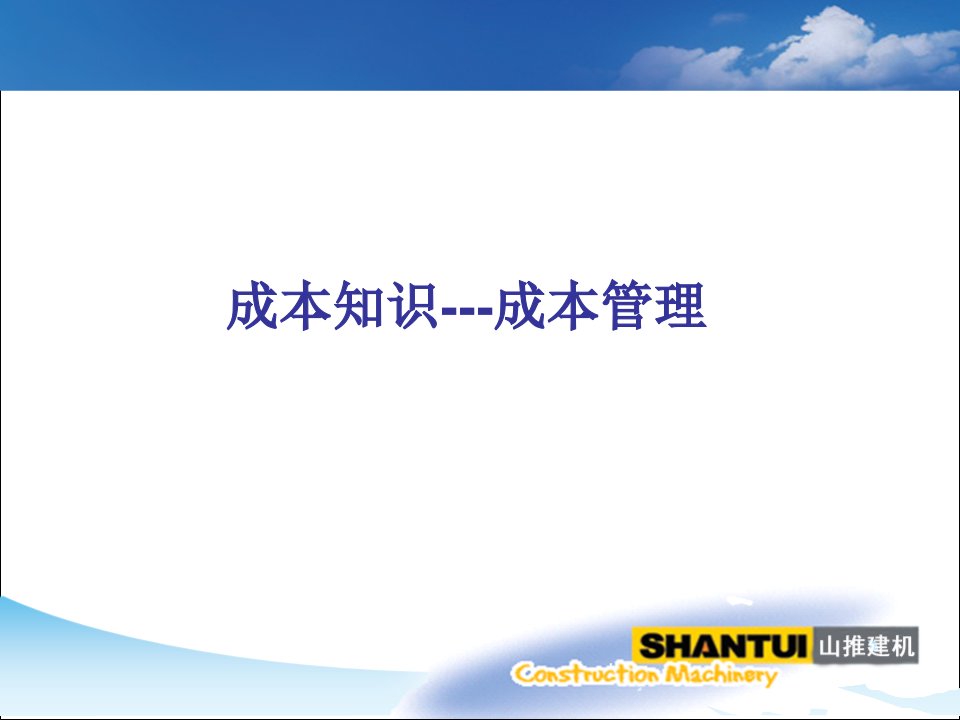 成本知识---成本管理

SHANTUI 山推建机
Construction Machinery